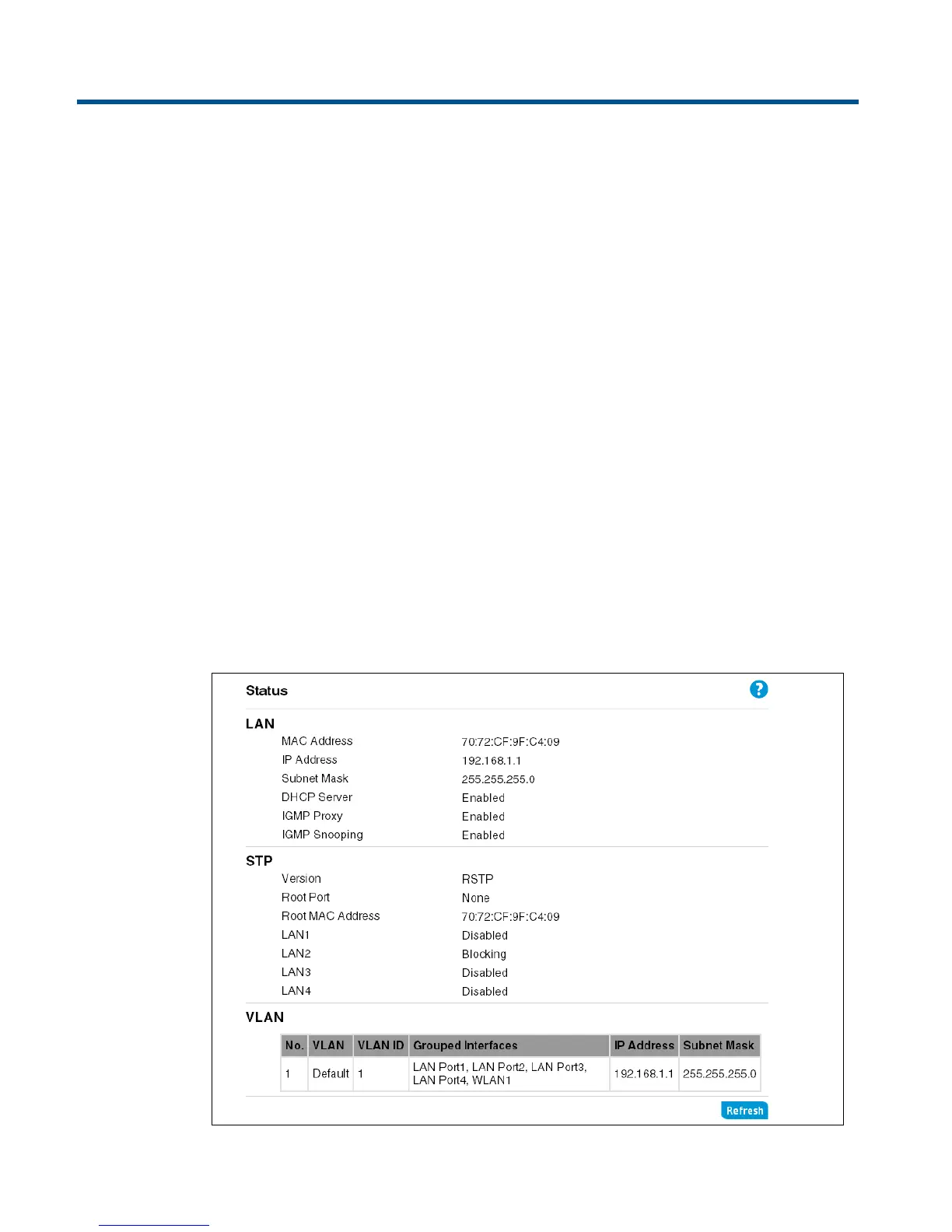 Status

LAN

MAC Address 70:72:CF:9F:C4:09

IP Address 192.168.1.1

Subnet Mask 255.255.255.0

DHCP Server Enabled

IGMP Proxy Enabled

IGMP Snooping Enabled

STP

Version RSTP

Root Port None

Root MAC Address 70:72:CF:9F:C4:09

LAN1 Disabled

LAN2 Blocking

LAN3 Disabled

LAN4 Disabled

VLAN

| No. | VLAN | VLAN ID | Grouped Interfaces | IP Address | Subnet Mask |
|---|---|---|---|---|---|
| 1 | Default | 1 | LAN Port1, LAN Port2, LAN Port3, LAN Port4, WLAN1 | 192.168.1.1 | 255.255.255.0 |

Refresh